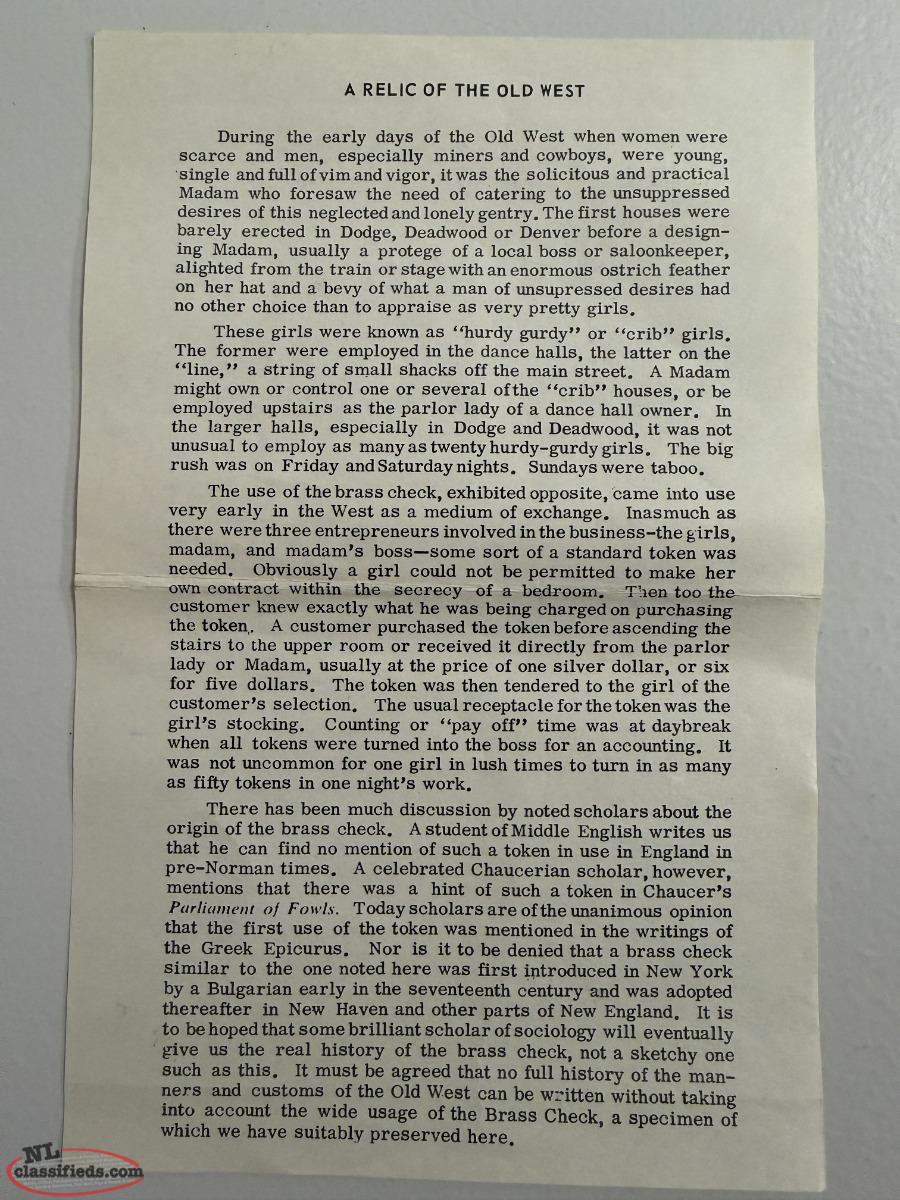 A RELIC OF THE OLD WEST

During the early days of the Old West when women were scarce and men, especially miners and cowboys, were young, single and full of vim and vigor, it was the solicitous and practical Madam who foresaw the need of catering to the unsuppressed desires of this neglected and lonely gentry. The first houses were barely erected in Dodge, Deadwood or Denver before a designing Madam, usually a protege of a local boss or saloonkeeper, alighted from the train or stage with an enormous ostrich feather on her hat and a bevy of what a man of unsupressed desires had no other choice than to appraise as very pretty girls.

These girls were known as "hurdy gurdy" or "crib" girls. The former were employed in the dance halls, the latter on the "line," a string of small shacks off the main street. A Madam might own or control one or several of the "crib" houses, or be employed upstairs as the parlor lady of a dance hall owner. In the larger halls, especially in Dodge and Deadwood, it was not unusual to employ as many as twenty hurdy-gurdy girls. The big rush was on Friday and Saturday nights. Sundays were taboo.

The use of the brass check, exhibited opposite, came into use very early in the West as a medium of exchange. Inasmuch as there were three entrepreneurs involved in the business–the girls, madam, and madam's boss—some sort of a standard token was needed. Obviously a girl could not be permitted to make her own contract within the secrecy of a bedroom. Then too the customer knew exactly what he was being charged on purchasing the token. A customer purchased the token before ascending the stairs to the upper room or received it directly from the parlor lady or Madam, usually at the price of one silver dollar, or six for five dollars. The token was then tendered to the girl of the customer's selection. The usual receptacle for the token was the girl's stocking. Counting or "pay off" time was at daybreak when all tokens were turned into the boss for an accounting. It was not uncommon for one girl in lush times to turn in as many as fifty tokens in one night's work.

There has been much discussion by noted scholars about the origin of the brass check. A student of Middle English writes us that he can find no mention of such a token in use in England in pre-Norman times. A celebrated Chaucerian scholar, however, mentions that there was a hint of such a token in Chaucer's Parliament of Fowls. Today scholars are of the unanimous opinion that the first use of the token was mentioned in the writings of the Greek Epicurus. Nor is it to be denied that a brass check similar to the one noted here was first introduced in New York by a Bulgarian early in the seventeenth century and was adopted thereafter in New Haven and other parts of New England. It is to be hoped that some brilliant scholar of sociology will eventually give us the real history of the brass check, not a sketchy one such as this. It must be agreed that no full history of the manners and customs of the Old West can be written without taking into account the wide usage of the Brass Check, a specimen of which we have suitably preserved here.

NL classifieds.com